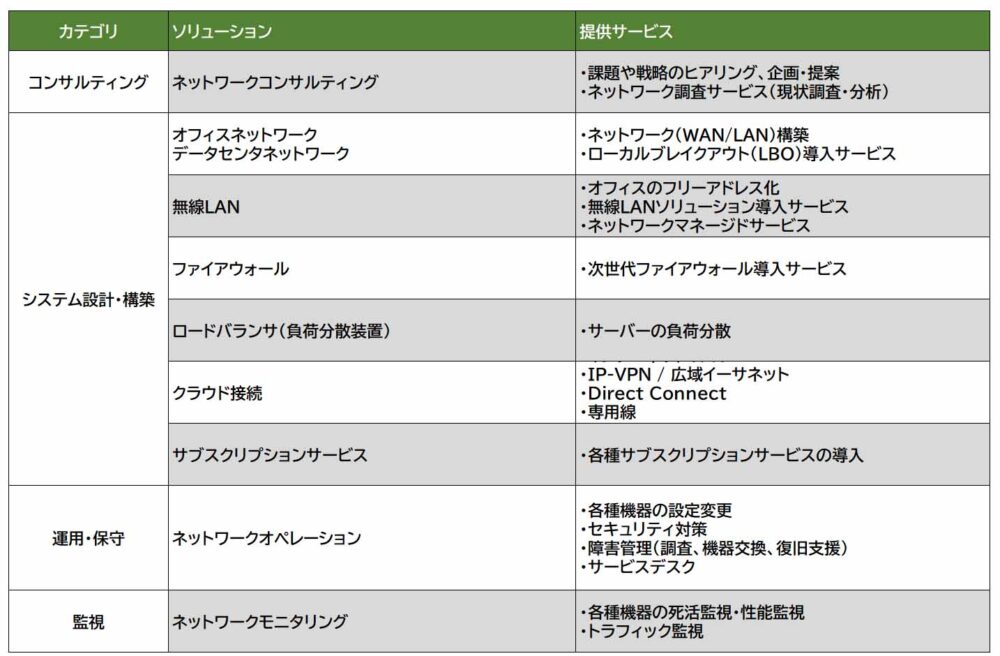 | カテゴリ | ソリューション | 提供サービス |
|---|---|---|
| コンサルティング | ネットワークコンサルティング | ・課題や戦略のヒアリング、企画・提案 ・ネットワーク調査サービス(現状調査・分析) |
| システム設計・構築 | オフィスネットワーク データセンタネットワーク | ・ネットワーク(WAN/LAN)構築 ・ローカルブレイクアウト(LBO)導入サービス |
| | 無線LAN | ・オフィスのフリーアドレス化 ・無線LANソリューション導入サービス ・ネットワークマネージドサービス |
| | ファイアウォール | ・次世代ファイアウォール導入サービス |
| | ロードバランサ(負荷分散装置) | ・サーバーの負荷分散 |
| | クラウド接続 | ・IP-VPN / 広域イーサネット ・Direct Connect ・専用線 |
| | サブスクリプションサービス | ・各種サブスクリプションサービスの導入 |
| 運用・保守 | ネットワークオペレーション | ・各種機器の設定変更 ・セキュリティ対策 ・障害管理(調査、機器交換、復旧支援) ・サービスデスク |
| 監視 | ネットワークモニタリング | ・各種機器の死活監視・性能監視 ・トラフィック監視 |